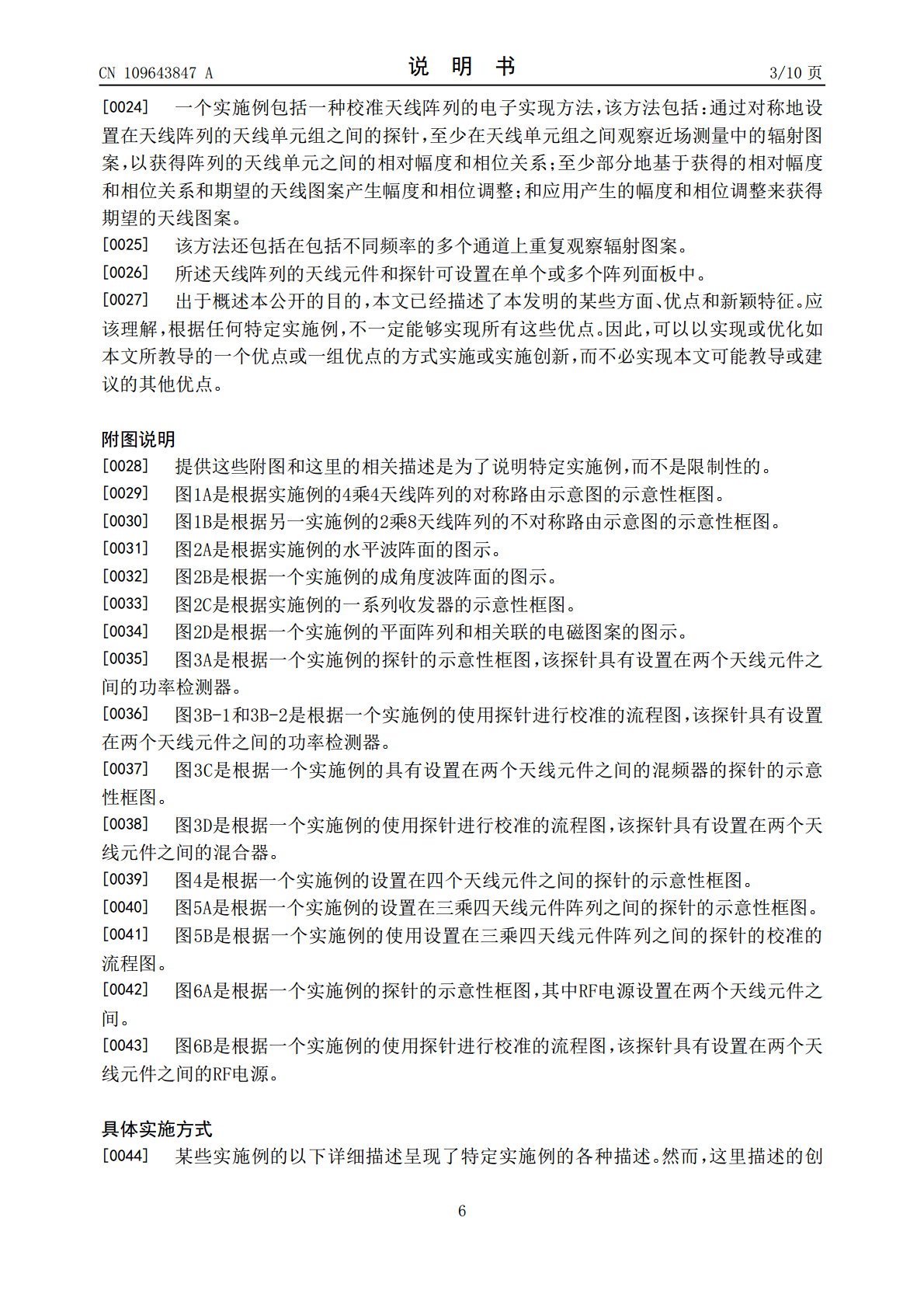 CN 109643847 A

说 明 书

3/10 页

[0024] 一个实施例包括一种校准天线阵列的电子实现方法，该方法包括：通过对称地设置在天线阵列的天线单元组之间的探针，至少在天线单元组之间观察近场测量中的辐射图案，以获得阵列的天线单元之间的相对幅度和相位关系；至少部分地基于获得的相对幅度和相位关系和期望的天线图案产生幅度和相位调整；和应用产生的幅度和相位调整来获得期望的天线图案。

[0025] 该方法还包括在包括不同频率的多个通道上重复观察辐射图案。

[0026] 所述天线阵列的天线元件和探针可设置在单个或多个阵列面板中。

[0027] 出于概述本公开的目的，本文已经描述了本发明的某些方面、优点和新颖特征。应该理解，根据任何特定实施例，不一定能够实现所有这些优点。因此，可以以实现或优化如本文所教导的一个优点或一组优点的方式实施或实施创新，而不必实现本文可能教导或建议的其他优点。

附图说明

[0028] 提供这些附图和这里的相关描述是为了说明特定实施例，而不是限制性的。

[0029] 图1A是根据实施例的4乘4天线阵列的对称路由示意图的示意性框图。

[0030] 图1B是根据另一实施例的2乘8天线阵列的不对称路由示意图的示意性框图。

[0031] 图2A是根据实施例的水平波阵面的图示。

[0032] 图2B是根据一个实施例的成角度波阵面的图示。

[0033] 图2C是根据实施例的一系列收发器的示意性框图。

[0034] 图2D是根据一个实施例的平面阵列和相关联的电磁图案的图示。

[0035] 图3A是根据一个实施例的探针的示意性框图，该探针具有设置在两个天线元件之间的功率检测器。

[0036] 图3B-1和3B-2是根据一个实施例的使用探针进行校准的流程图，该探针具有设置在两个天线元件之间的功率检测器。

[0037] 图3C是根据一个实施例的具有设置在两个天线元件之间的混频器的探针的示意性框图。

[0038] 图3D是根据一个实施例的使用探针进行校准的流程图，该探针具有设置在两个天线元件之间的混合器。

[0039] 图4是根据一个实施例的设置在四个天线元件之间的探针的示意性框图。

[0040] 图5A是根据一个实施例的设置在三乘四天线元件阵列之间的探针的示意性框图。

[0041] 图5B是根据一个实施例的使用设置在三乘四天线元件阵列之间的探针的校准的流程图。

[0042] 图6A是根据一个实施例的探针的示意性框图，其中RF电源设置在两个天线元件之间。

[0043] 图6B是根据一个实施例的使用探针进行校准的流程图，该探针具有设置在两个天线元件之间的RF电源。

具体实施方式

[0044] 某些实施例的以下详细描述呈现了特定实施例的各种描述。然而，这里描述的创

6